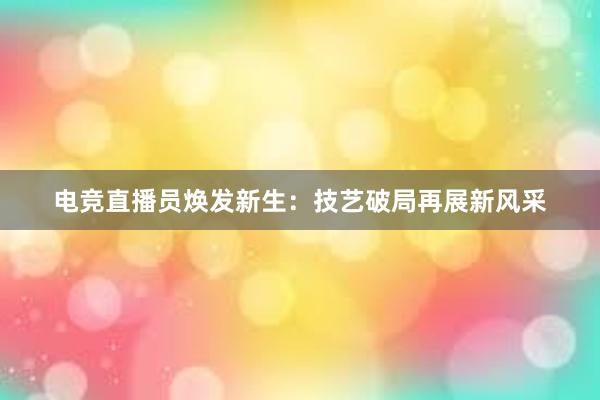 电竞直播员焕发新生：技艺破局再展新风采